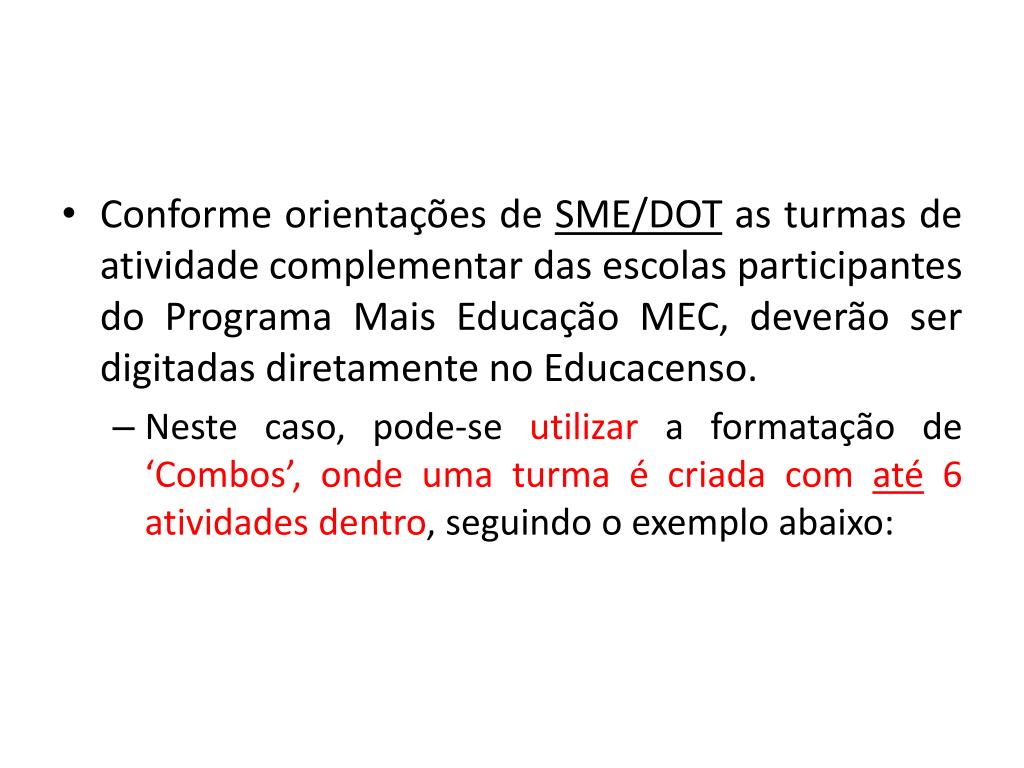 • Conforme orientações de SME/DOT as turmas de atividade complementar das escolas participantes do Programa Mais Educação MEC, deverão ser digitadas diretamente no Educacenso.

– Neste caso, pode-se utilizar a formatação de ‘Combos’, onde uma turma é criada com até 6 atividades dentro, seguindo o exemplo abaixo: